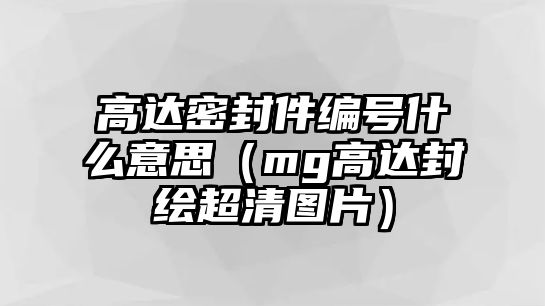 高达密封件编号什么意思（mg高达封绘超清图片）